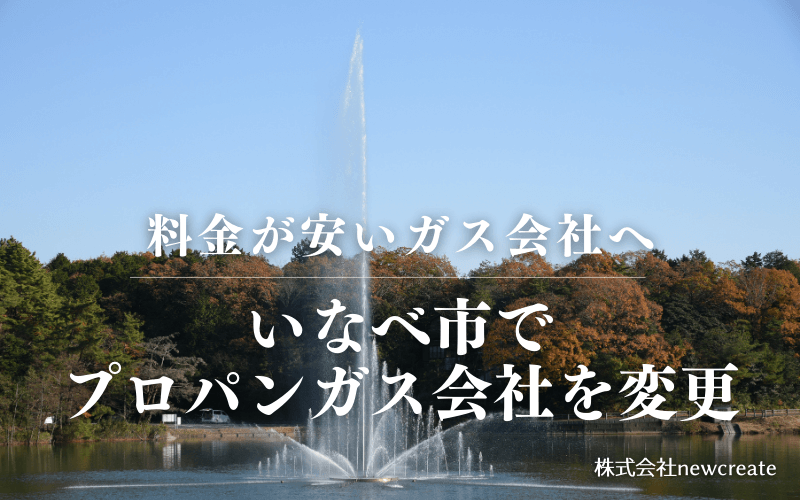 料金が安いガス会社へ

いなべ市で
プロパンガス会社を変更

株式会社newcreate